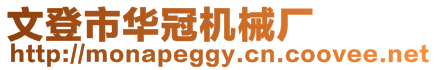 文登市华冠机械厂
http://monapeggy.cn.coovee.net